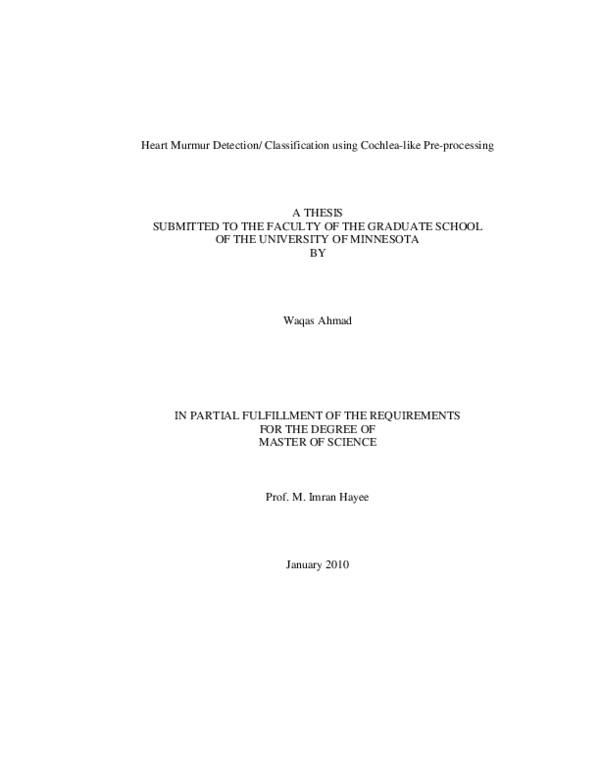 Heart Murmur Detection/ Classification using Cochlea-like Pre-processing

A THESIS
SUBMITTED TO THE FACULTY OF THE GRADUATE SCHOOL
OF THE UNIVERSITY OF MINNESOTA
BY

Waqas Ahmad

IN PARTIAL FULFILLMENT OF THE REQUIREMENTS
FOR THE DEGREE OF
MASTER OF SCIENCE

Prof. M. Imran Hayee

January 2010